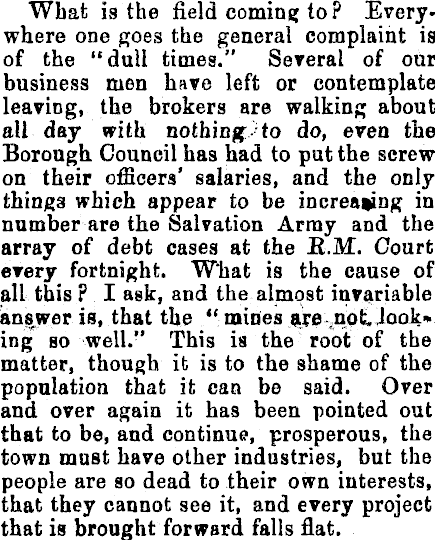 What is the field coming to? Everywhere one goes the general complaint is of the "dull times." Several of our business men have left or contemplate leaving, the brokers are walking about all day with nothing to do, even the Borough Council has had to put the screw on their officers' salaries, and the only things which appear to be increasing in number are the Salvation Army and the array of debt cases at the R.M. Court every fortnight. What is the cause of all this? I ask, and the almost invariable answer is, that the "mines are not looking so well." This is the root of the matter, though it is to the shame of the population that it can be said. Over and over again it has been pointed out that to be, and continue, prosperous, the town must have other industries, but the people are so dead to their own interests, that they cannot see it, and every project that is brought forward falls flat.